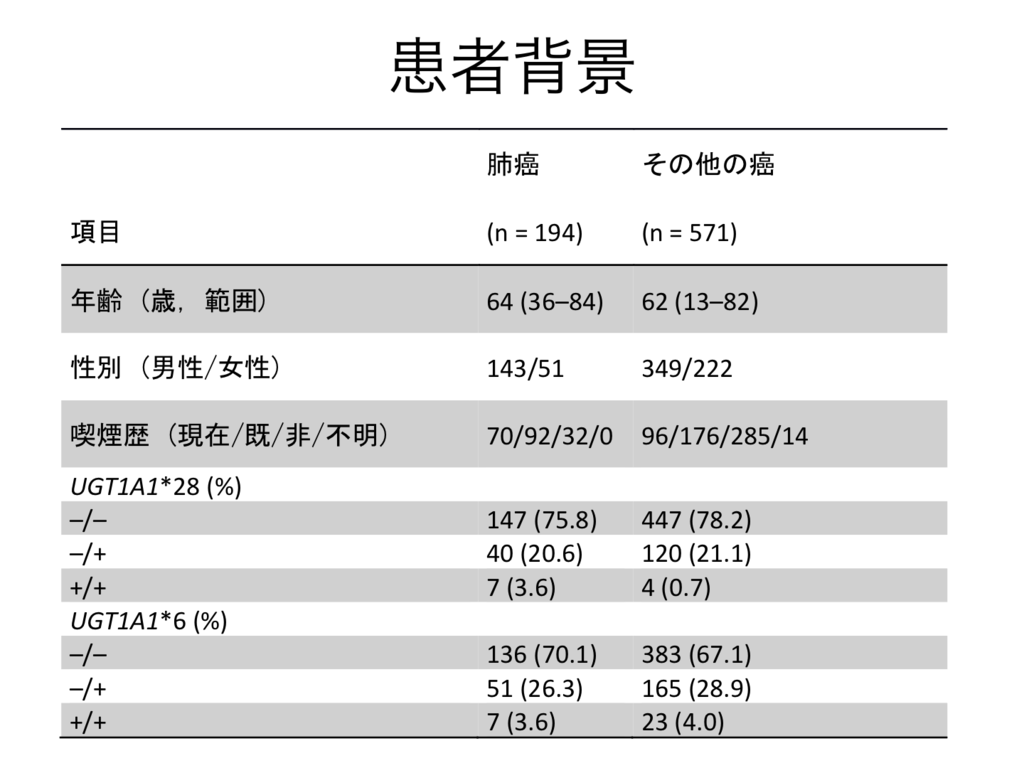 患者背景

| 項目 | 肺癌 (n = 194) | その他の癌 (n = 571) |
|---|---|---|
| 年齢（歳，範囲） | 64 (36–84) | 62 (13–82) |
| 性別（男性/女性） | 143/51 | 349/222 |
| 喫煙歴（現在/既/非/不明） | 70/92/32/0 | 96/176/285/14 |
| UGT1A1*28 (%) | | |
| –/– | 147 (75.8) | 447 (78.2) |
| –/+ | 40 (20.6) | 120 (21.1) |
| +/+ | 7 (3.6) | 4 (0.7) |
| UGT1A1*6 (%) | | |
| –/– | 136 (70.1) | 383 (67.1) |
| –/+ | 51 (26.3) | 165 (28.9) |
| +/+ | 7 (3.6) | 23 (4.0) |